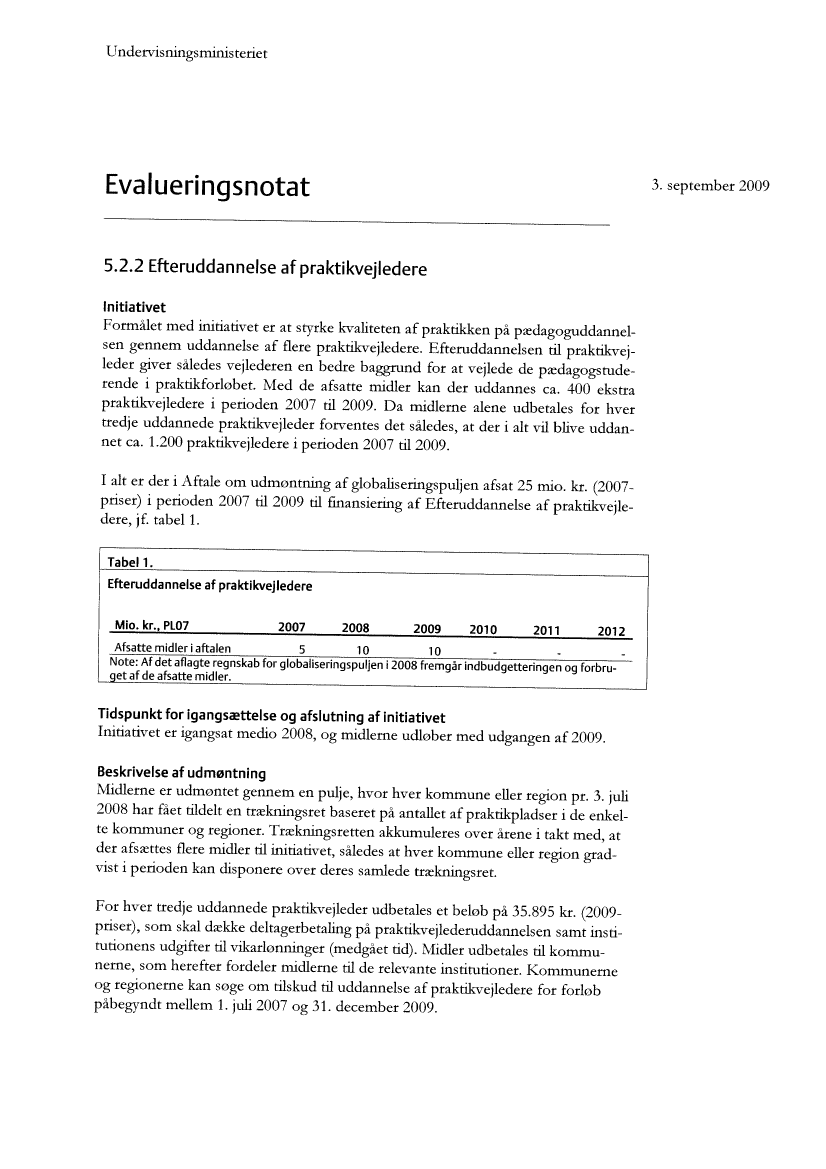 Undervisningsministeriet

Evalueringsnotat

3. september 2009

5.2.2 Efteruddannelse af praktikvejledere

Initiativet
Formålet med initiativet er at styrke kvaliteten af praktikken på pædagoguddannelsen gennem uddannelse af flere praktikvejledere. Efteruddannelsen til praktikvejleder giver således vejlederen en bedre baggrund for at vejlede de pædagogstuderende i praktikforløbet. Med de afsatte midler kan der uddannes ca. 400 ekstra praktikvejledere i perioden 2007 til 2009. Da midlerne alene udbetales for hver tredje uddannede praktikvejleder forventes det således, at der i alt vil blive uddannet ca. 1.200 praktikvejledere i perioden 2007 til 2009.

I alt er der i Aftale om udmøntning af globaliseringspuljen afsat 25 mio. kr. (2007-priser) i perioden 2007 til 2009 til finansiering af Efteruddannelse af praktikvejledere, jf. tabel 1.

Tabel 1.
Efteruddannelse af praktikvejledere

| Mio. kr., PL07 | 2007 | 2008 | 2009 | 2010 | 2011 | 2012 |
|---|---|---|---|---|---|---|
| Afsatte midler i aftalen | 5 | 10 | 10 | - | - | - |

Note: Af det aflagte regnskab for globaliseringspuljen i 2008 fremgår indbudgetteringen og forbruget af de afsatte midler.

Tidspunkt for igangsættelse og afslutning af initiativet
Initiativet er igangsat medio 2008, og midlerne udløber med udgangen af 2009.

Beskrivelse af udmøntning
Midlerne er udmøntet gennem en pulje, hvor hver kommune eller region pr. 3. juli 2008 har fået tildelt en trækningsret baseret på antallet af praktikpladser i de enkelte kommuner og regioner. Trækningsretten akkumuleres over årene i takt med, at der afsættes flere midler til initiativet, således at hver kommune eller region gradvist i perioden kan disponere over deres samlede trækningsret.

For hver tredje uddannede praktikvejleder udbetales et beløb på 35.895 kr. (2009-priser), som skal dække deltagerbetaling på praktikvejlederuddannelsen samt institutionens udgifter til vikarlønninger (medgået tid). Midler udbetales til kommunerne, som herefter fordeler midlerne til de relevante institutioner. Kommunerne og regionerne kan søge om tilskud til uddannelse af praktikvejledere for forløb påbegyndt mellem 1. juli 2007 og 31. december 2009.